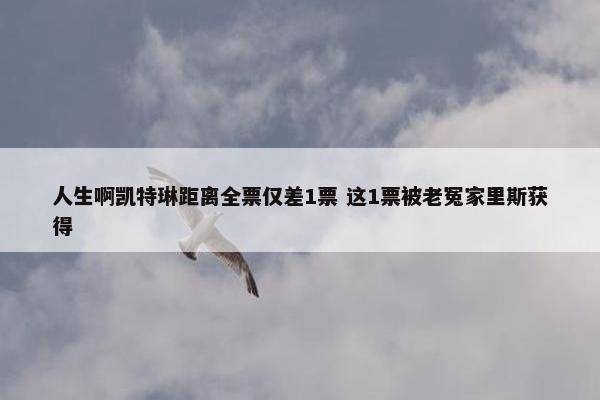 人生啊凯特琳距离全票仅差1票 这1票被老冤家里斯获得